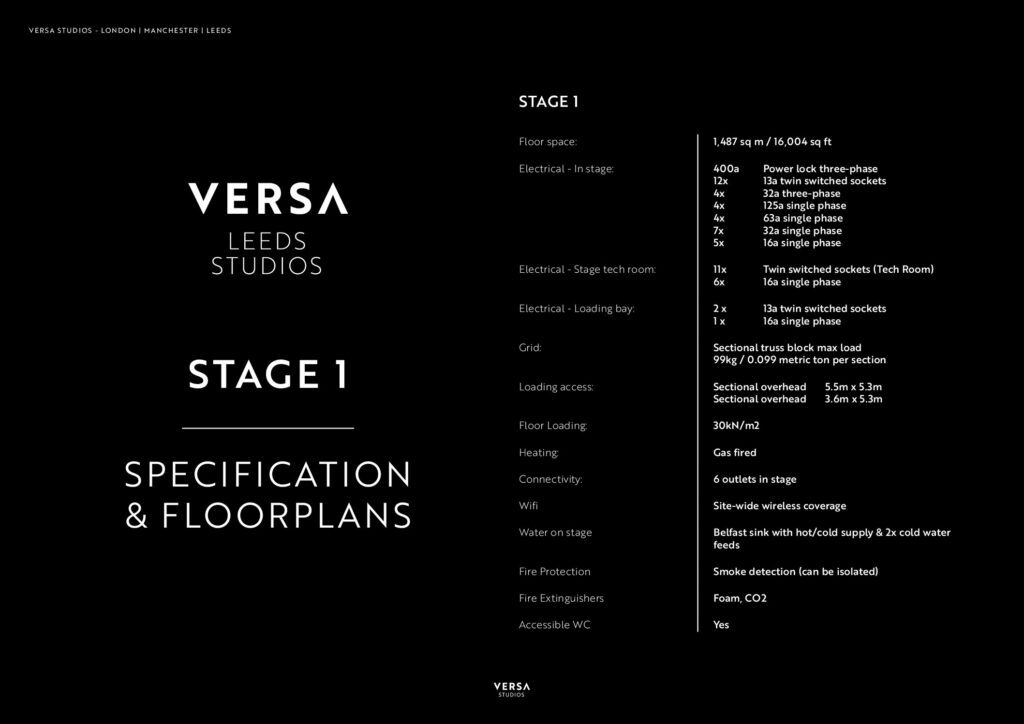 VERSA STUDIOS - LONDON | MANCHESTER | LEEDS

VERSA
LEEDS
STUDIOS

STAGE 1

SPECIFICATION & FLOORPLANS

STAGE 1

| | |
|---|---|
| Floor space: | 1,487 sq m / 16,004 sq ft |
| Electrical - In stage: | 400a Power lock three-phase<br>12x 13a twin switched sockets<br>4x 32a three-phase<br>4x 125a single phase<br>4x 63a single phase<br>7x 32a single phase<br>5x 16a single phase |
| Electrical - Stage tech room: | 11x Twin switched sockets (Tech Room)<br>6x 16a single phase |
| Electrical - Loading bay: | 2 x 13a twin switched sockets<br>1 x 16a single phase |
| Grid: | Sectional truss block max load 99kg / 0.099 metric ton per section |
| Loading access: | Sectional overhead 5.5m x 5.3m<br>Sectional overhead 3.6m x 5.3m |
| Floor Loading: | 30kN/m2 |
| Heating: | Gas fired |
| Connectivity: | 6 outlets in stage |
| Wifi | Site-wide wireless coverage |
| Water on stage | Belfast sink with hot/cold supply & 2x cold water feeds |
| Fire Protection | Smoke detection (can be isolated) |
| Fire Extinguishers | Foam, CO2 |
| Accessible WC | Yes |

VERSA
STUDIOS